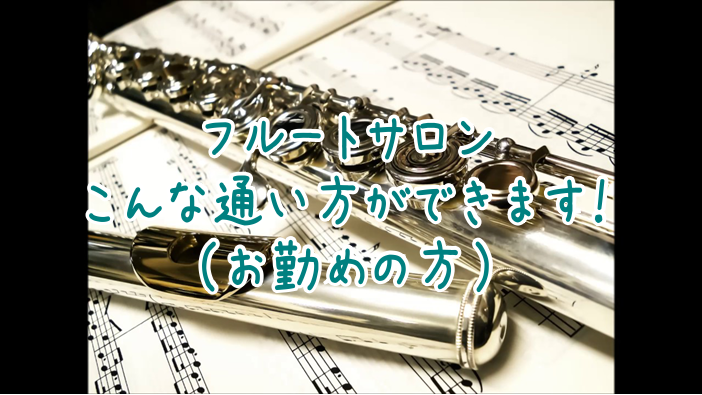 フルートサロン
こんな通い方ができます!
(お勤めの方)